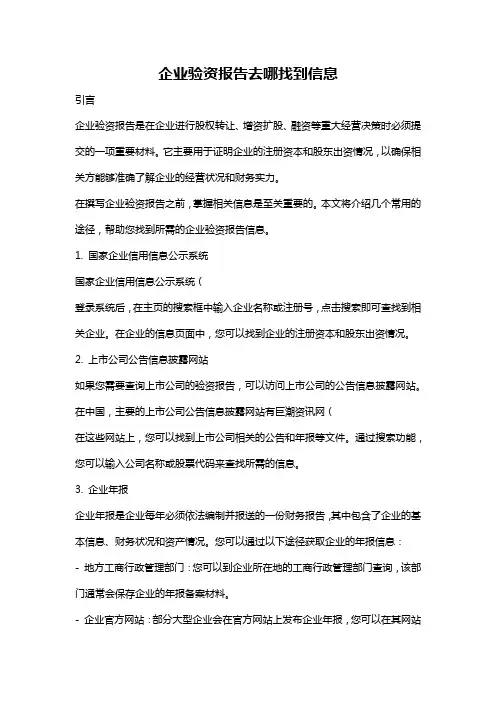 企业验资报告去哪找到信息

引言

企业验资报告是在企业进行股权转让、增资扩股、融资等重大经营决策时必须提交的一项重要材料。它主要用于证明企业的注册资本和股东出资情况，以确保相关方能够准确了解企业的经营状况和财务实力。

在撰写企业验资报告之前，掌握相关信息是至关重要的。本文将介绍几个常用的途径，帮助您找到所需的企业验资报告信息。

1. 国家企业信用信息公示系统

国家企业信用信息公示系统（

登录系统后，在主页的搜索框中输入企业名称或注册号，点击搜索即可查找到相关企业。在企业的信息页面中，您可以找到企业的注册资本和股东出资情况。

2. 上市公司公告信息披露网站

如果您需要查询上市公司的验资报告，可以访问上市公司的公告信息披露网站。在中国，主要的上市公司公告信息披露网站有巨潮资讯网（

在这些网站上，您可以找到上市公司相关的公告和年报等文件。通过搜索功能，您可以输入公司名称或股票代码来查找所需的信息。

3. 企业年报

企业年报是企业每年必须依法编制并报送的一份财务报告，其中包含了企业的基本信息、财务状况和资产情况。您可以通过以下途径获取企业的年报信息：

- 地方工商行政管理部门：您可以到企业所在地的工商行政管理部门查询，该部门通常会保存企业的年报备案材料。

- 企业官方网站：部分大型企业会在官方网站上发布企业年报，您可以在其网站